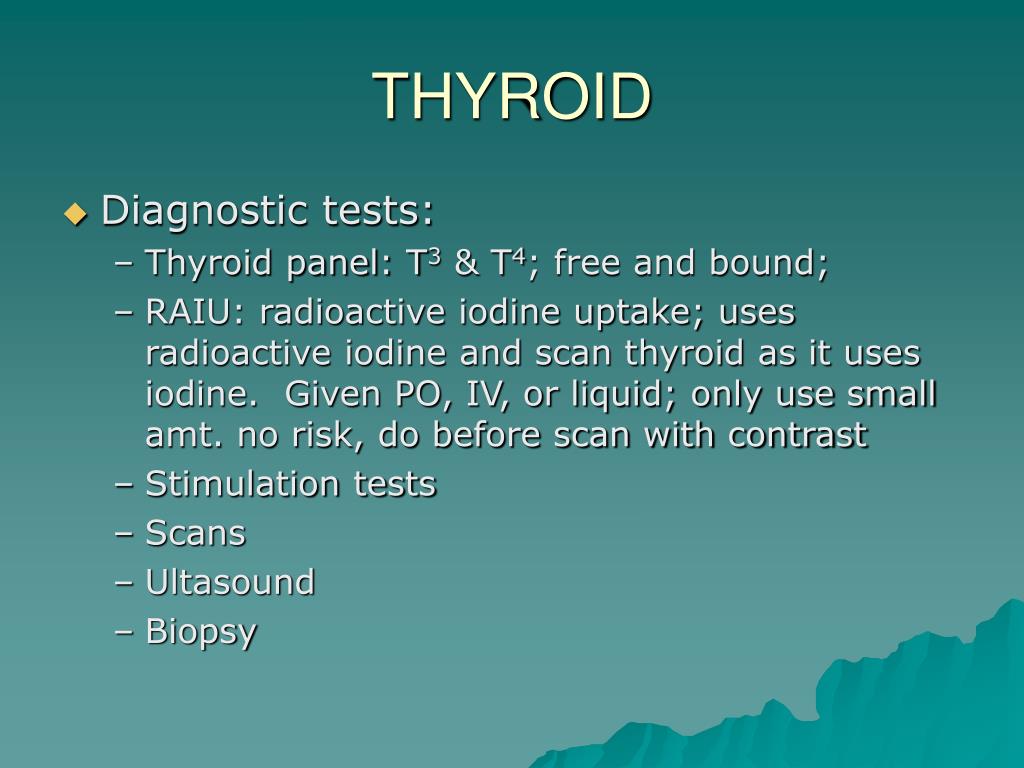 THYROID

◆ Diagnostic tests:

– Thyroid panel: $T^3$ & $T^4$; free and bound;

– RAIU: radioactive iodine uptake; uses radioactive iodine and scan thyroid as it uses iodine.  Given PO, IV, or liquid; only use small amt. no risk, do before scan with contrast

– Stimulation tests

– Scans

– Ultasound

– Biopsy